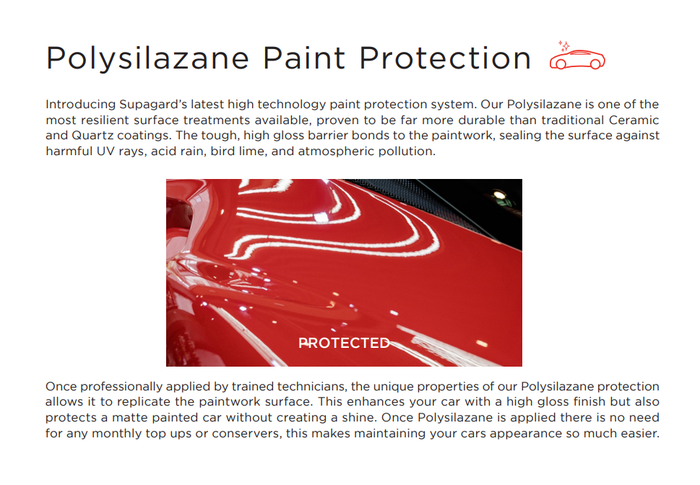 Polysilazane Paint Protection

Introducing Supagard's latest high technology paint protection system. Our Polysilazane is one of the most resilient surface treatments available, proven to be far more durable than traditional Ceramic and Quartz coatings. The tough, high gloss barrier bonds to the paintwork, sealing the surface against harmful UV rays, acid rain, bird lime, and atmospheric pollution.

PROTECTED

Once professionally applied by trained technicians, the unique properties of our Polysilazane protection allows it to replicate the paintwork surface. This enhances your car with a high gloss finish but also protects a matte painted car without creating a shine. Once Polysilazane is applied there is no need for any monthly top ups or conservers, this makes maintaining your cars appearance so much easier.